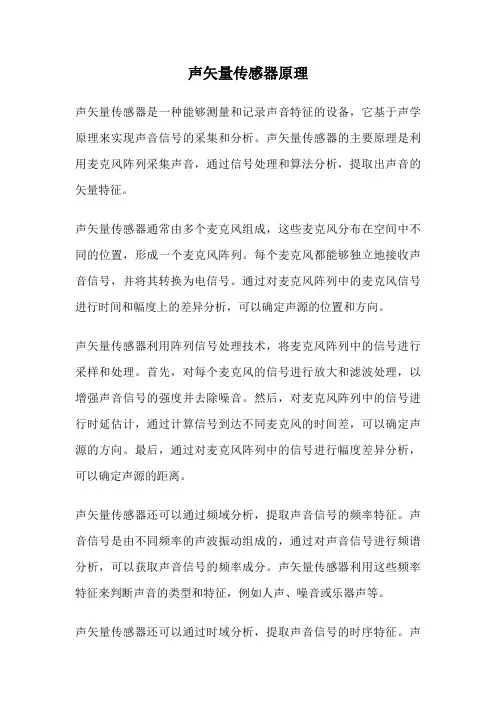 声矢量传感器原理

声矢量传感器是一种能够测量和记录声音特征的设备，它基于声学原理来实现声音信号的采集和分析。声矢量传感器的主要原理是利用麦克风阵列采集声音，通过信号处理和算法分析，提取出声音的矢量特征。

声矢量传感器通常由多个麦克风组成，这些麦克风分布在空间中不同的位置，形成一个麦克风阵列。每个麦克风都能够独立地接收声音信号，并将其转换为电信号。通过对麦克风阵列中的麦克风信号进行时间和幅度上的差异分析，可以确定声源的位置和方向。

声矢量传感器利用阵列信号处理技术，将麦克风阵列中的信号进行采样和处理。首先，对每个麦克风的信号进行放大和滤波处理，以增强声音信号的强度并去除噪音。然后，对麦克风阵列中的信号进行时延估计，通过计算信号到达不同麦克风的时间差，可以确定声源的方向。最后，通过对麦克风阵列中的信号进行幅度差异分析，可以确定声源的距离。

声矢量传感器还可以通过频域分析，提取声音信号的频率特征。声音信号是由不同频率的声波振动组成的，通过对声音信号进行频谱分析，可以获取声音信号的频率成分。声矢量传感器利用这些频率特征来判断声音的类型和特征，例如人声、噪音或乐器声等。

声矢量传感器还可以通过时域分析，提取声音信号的时序特征。声